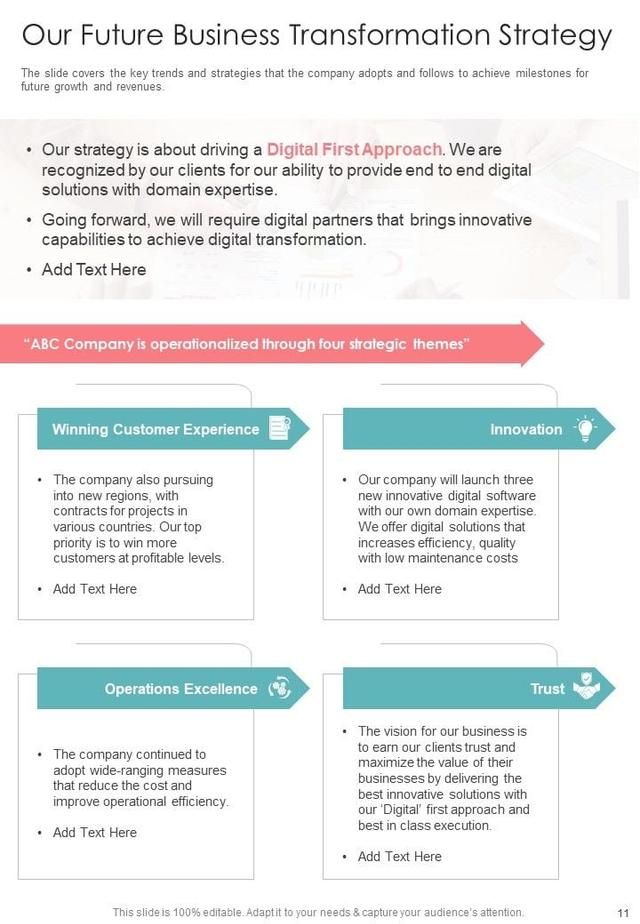 Our Future Business Transformation Strategy

The slide covers the key trends and strategies that the company adopts and follows to achieve milestones for future growth and revenues.

• Our strategy is about driving a Digital First Approach. We are recognized by our clients for our ability to provide end to end digital solutions with domain expertise.

• Going forward, we will require digital partners that brings innovative capabilities to achieve digital transformation.

• Add Text Here

"ABC Company is operationalized through four strategic themes"

Winning Customer Experience

• The company also pursuing into new regions, with contracts for projects in various countries. Our top priority is to win more customers at profitable levels.

• Add Text Here

Innovation

• Our company will launch three new innovative digital software with our own domain expertise. We offer digital solutions that increases efficiency, quality with low maintenance costs

• Add Text Here

Operations Excellence

• The company continued to adopt wide-ranging measures that reduce the cost and improve operational efficiency.

• Add Text Here

Trust

• The vision for our business is to earn our clients trust and maximize the value of their businesses by delivering the best innovative solutions with our 'Digital' first approach and best in class execution.

• Add Text Here

This slide is 100% editable. Adapt it to your needs & capture your audience's attention.

11